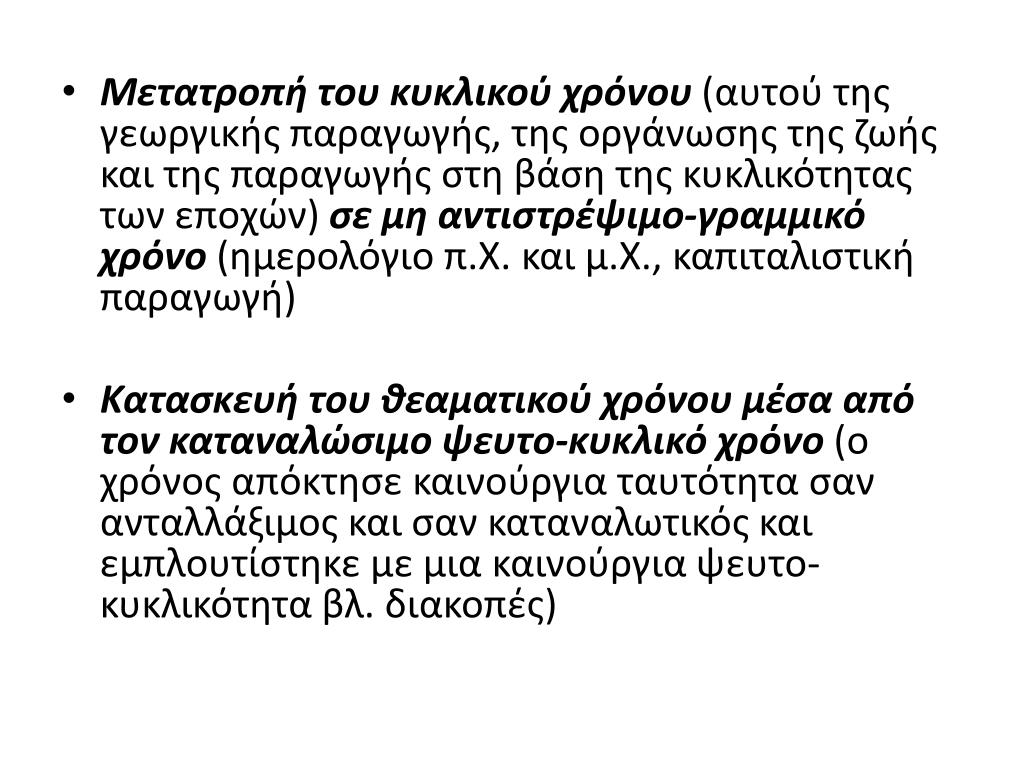 • Μετατροπή του κυκλικού χρόνου (αυτού της γεωργικής παραγωγής, της οργάνωσης της ζωής και της παραγωγής στη βάση της κυκλικότητας των εποχών) σε μη αντιστρέψιμο-γραμμικό χρόνο (ημερολόγιο π.Χ. και μ.Χ., καπιταλιστική παραγωγή)

• Κατασκευή του θεαματικού χρόνου μέσα από τον καταναλώσιμο ψευτο-κυκλικό χρόνο (ο χρόνος απόκτησε καινούργια ταυτότητα σαν ανταλλάξιμος και σαν καταναλωτικός και εμπλουτίστηκε με μια καινούργια ψευτο-κυκλικότητα βλ. διακοπές)